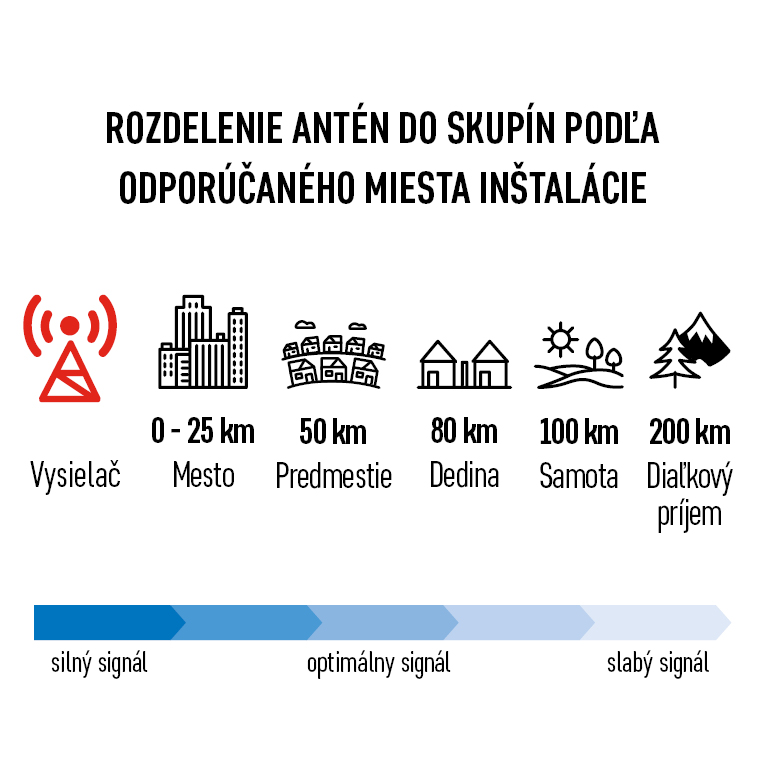 ROZDELENIE ANTÉN DO SKUPÍN PODĽA ODPORÚČANÉHO MIESTA INŠTALÁCIE

Vysielač

0 - 25 km
Mesto

50 km
Predmestie

80 km
Dedina

100 km
Samota

200 km
Diaľkový príjem

silný signál

optimálny signál

slabý signál